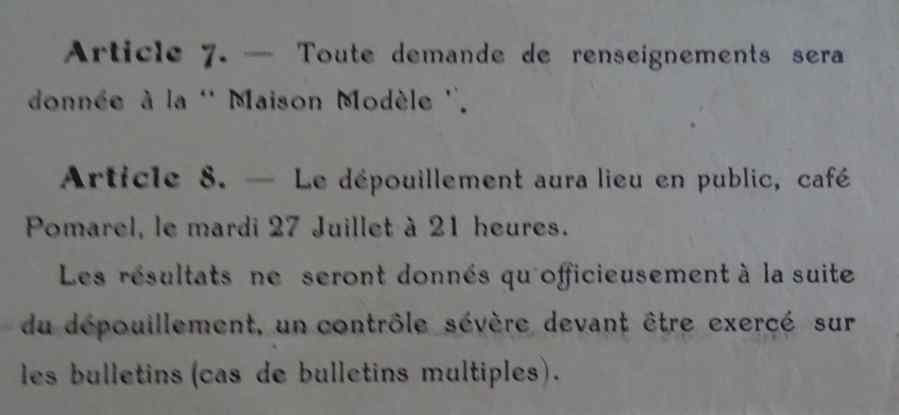 Article 7. — Toute demande de renseignements sera donnée à la " Maison Modèle ".

Article 8. — Le dépouillement aura lieu en public, café Pomarel, le mardi 27 Juillet à 21 heures.

Les résultats ne seront donnés qu'officieusement à la suite du dépouillement, un contrôle sévère devant être exercé sur les bulletins (cas de bulletins multiples).